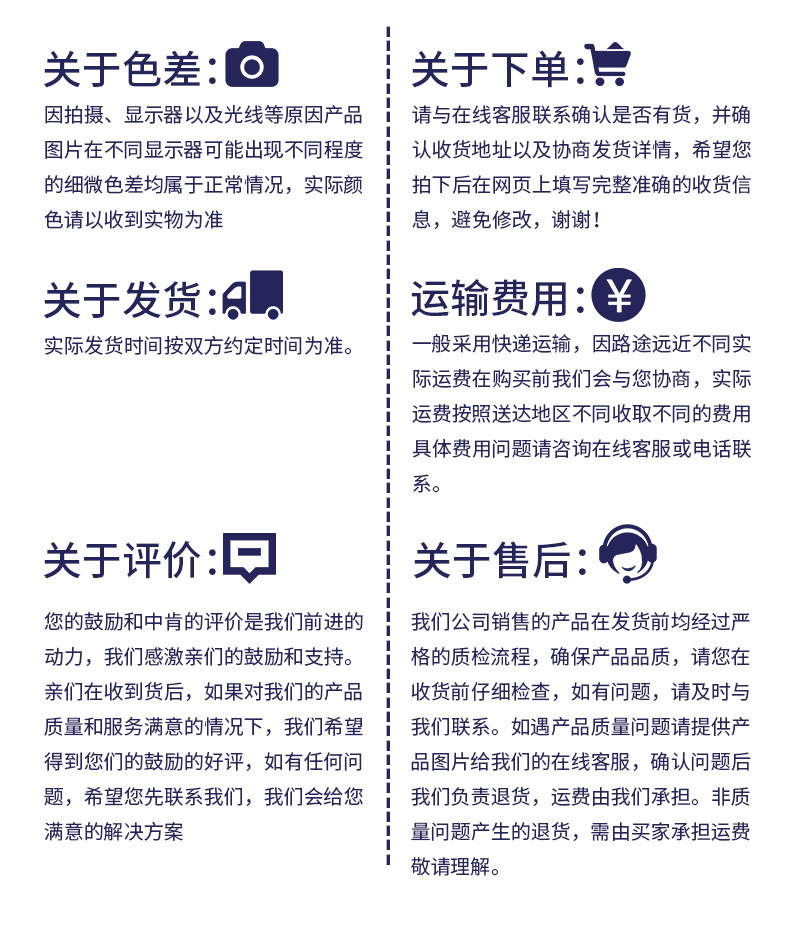 关于色差:

因拍摄、显示器以及光线等原因产品图片在不同显示器可能出现不同程度的细微色差均属于正常情况，实际颜色请以收到实物为准

关于发货:

实际发货时间按双方约定时间为准。

关于评价:

您的鼓励和中肯的评价是我们前进的动力，我们感激亲们的鼓励和支持。亲们在收到货后，如果对我们的产品质量和服务满意的情况下，我们希望得到您们的鼓励的好评，如有任何问题，希望您先联系我们，我们会给您满意的解决方案

关于下单:

请与在线客服联系确认是否有货，并确认收货地址以及协商发货详情，希望您拍下后在网页上填写完整准确的收货信息，避免修改，谢谢！

运输费用:

一般采用快递运输，因路途远近不同实际运费在购买前我们会与您协商，实际运费按照送达地区不同收取不同的费用具体费用问题请咨询在线客服或电话联系。

关于售后:

我们公司销售的产品在发货前均经过严格的质检流程，确保产品品质，请您在收货前仔细检查，如有问题，请及时与我们联系。如遇产品质量问题请提供产品图片给我们的在线客服，确认问题后我们负责退货，运费由我们承担。非质量问题产生的退货，需由买家承担运费敬请理解。